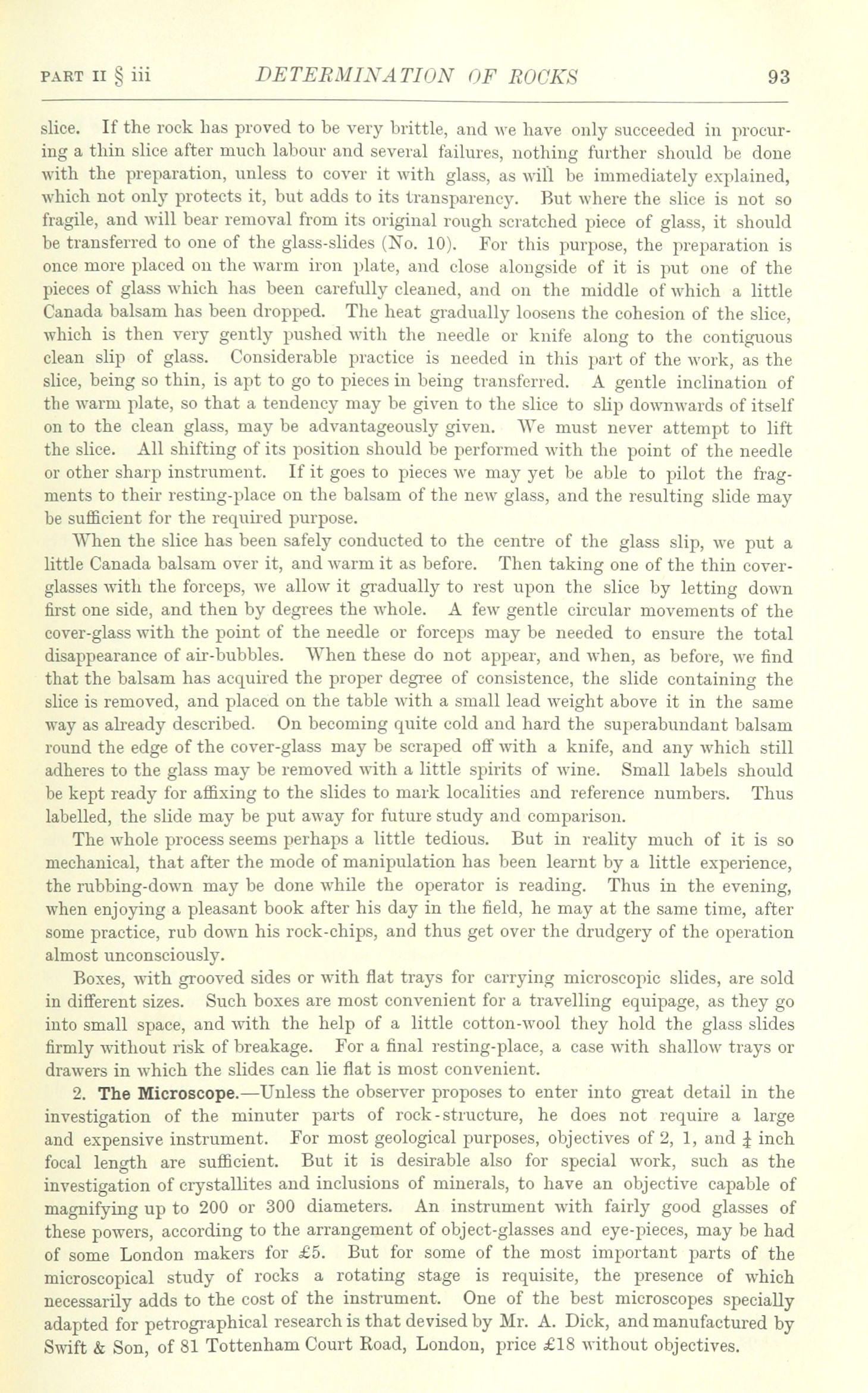 PART II § iii DETERMINATION OF ROCKS 93

slice. If the rock has proved to be very brittle, and we have only succeeded in procuring a thin slice after much labour and several failures, nothing further should be done with the preparation, unless to cover it with glass, as will be immediately explained, which not only protects it, but adds to its transparency. But where the slice is not so fragile, and will bear removal from its original rough scratched piece of glass, it should be transferred to one of the glass-slides (No. 10). For this purpose, the preparation is once more placed on the warm iron plate, and close alongside of it is put one of the pieces of glass which has been carefully cleaned, and on the middle of which a little Canada balsam has been dropped. The heat gradually loosens the cohesion of the slice, which is then very gently pushed with the needle or knife along to the contiguous clean slip of glass. Considerable practice is needed in this part of the work, as the slice, being so thin, is apt to go to pieces in being transferred. A gentle inclination of the warm plate, so that a tendency may be given to the slice to slip downwards of itself on to the clean glass, may be advantageously given. We must never attempt to lift the slice. All shifting of its position should be performed with the point of the needle or other sharp instrument. If it goes to pieces we may yet be able to pilot the fragments to their resting-place on the balsam of the new glass, and the resulting slide may be sufficient for the required purpose.

When the slice has been safely conducted to the centre of the glass slip, we put a little Canada balsam over it, and warm it as before. Then taking one of the thin cover-glasses with the forceps, we allow it gradually to rest upon the slice by letting down first one side, and then by degrees the whole. A few gentle circular movements of the cover-glass with the point of the needle or forceps may be needed to ensure the total disappearance of air-bubbles. When these do not appear, and when, as before, we find that the balsam has acquired the proper degree of consistence, the slide containing the slice is removed, and placed on the table with a small lead weight above it in the same way as already described. On becoming quite cold and hard the superabundant balsam round the edge of the cover-glass may be scraped off with a knife, and any which still adheres to the glass may be removed with a little spirits of wine. Small labels should be kept ready for affixing to the slides to mark localities and reference numbers. Thus labelled, the slide may be put away for future study and comparison.

The whole process seems perhaps a little tedious. But in reality much of it is so mechanical, that after the mode of manipulation has been learnt by a little experience, the rubbing-down may be done while the operator is reading. Thus in the evening, when enjoying a pleasant book after his day in the field, he may at the same time, after some practice, rub down his rock-chips, and thus get over the drudgery of the operation almost unconsciously.

Boxes, with grooved sides or with flat trays for carrying microscopic slides, are sold in different sizes. Such boxes are most convenient for a travelling equipage, as they go into small space, and with the help of a little cotton-wool they hold the glass slides firmly without risk of breakage. For a final resting-place, a case with shallow trays or drawers in which the slides can lie flat is most convenient.

2. The Microscope.—Unless the observer proposes to enter into great detail in the investigation of the minuter parts of rock-structure, he does not require a large and expensive instrument. For most geological purposes, objectives of 2, 1, and $\frac{1}{4}$ inch focal length are sufficient. But it is desirable also for special work, such as the investigation of crystallites and inclusions of minerals, to have an objective capable of magnifying up to 200 or 300 diameters. An instrument with fairly good glasses of these powers, according to the arrangement of object-glasses and eye-pieces, may be had of some London makers for £5. But for some of the most important parts of the microscopical study of rocks a rotating stage is requisite, the presence of which necessarily adds to the cost of the instrument. One of the best microscopes specially adapted for petrographical research is that devised by Mr. A. Dick, and manufactured by Swift & Son, of 81 Tottenham Court Road, London, price £18 without objectives.